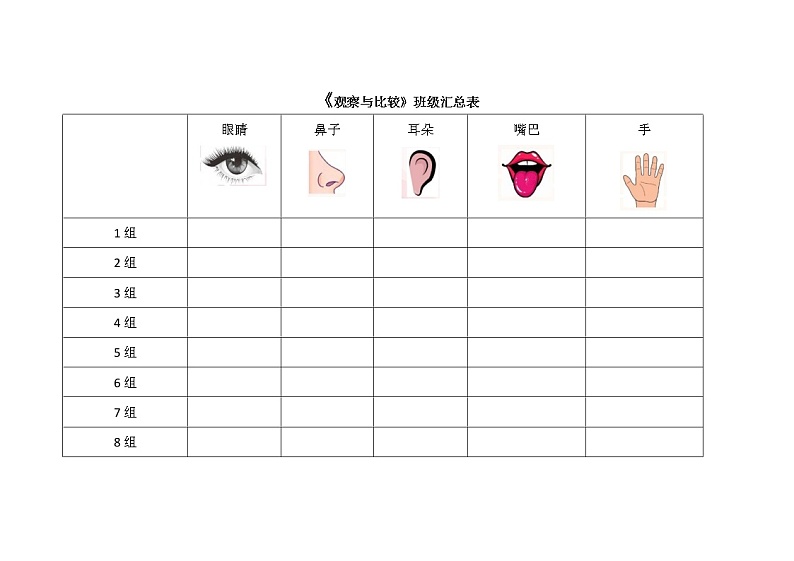 《观察与比较》班级汇总表

|  | 眼睛 | 鼻子 | 耳朵 | 嘴巴 | 手 |
|---|---|---|---|---|---|
| 1组 |  |  |  |  |  |
| 2组 |  |  |  |  |  |
| 3组 |  |  |  |  |  |
| 4组 |  |  |  |  |  |
| 5组 |  |  |  |  |  |
| 6组 |  |  |  |  |  |
| 7组 |  |  |  |  |  |
| 8组 |  |  |  |  |  |